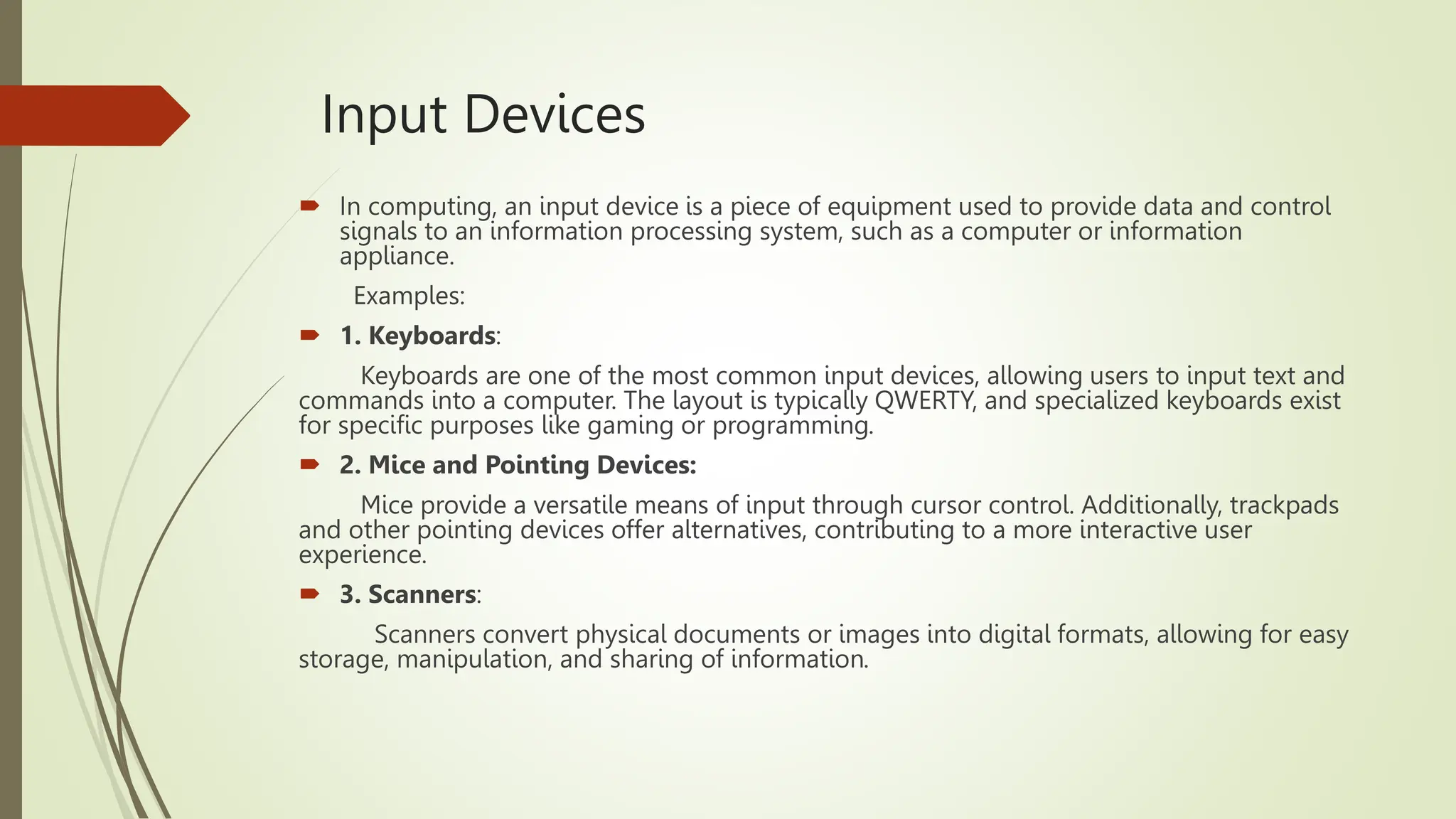 Input Devices

In computing, an input device is a piece of equipment used to provide data and control signals to an information processing system, such as a computer or information appliance.

Examples:

1. Keyboards:

Keyboards are one of the most common input devices, allowing users to input text and commands into a computer. The layout is typically QWERTY, and specialized keyboards exist for specific purposes like gaming or programming.

2. Mice and Pointing Devices:

Mice provide a versatile means of input through cursor control. Additionally, trackpads and other pointing devices offer alternatives, contributing to a more interactive user experience.

3. Scanners:

Scanners convert physical documents or images into digital formats, allowing for easy storage, manipulation, and sharing of information.